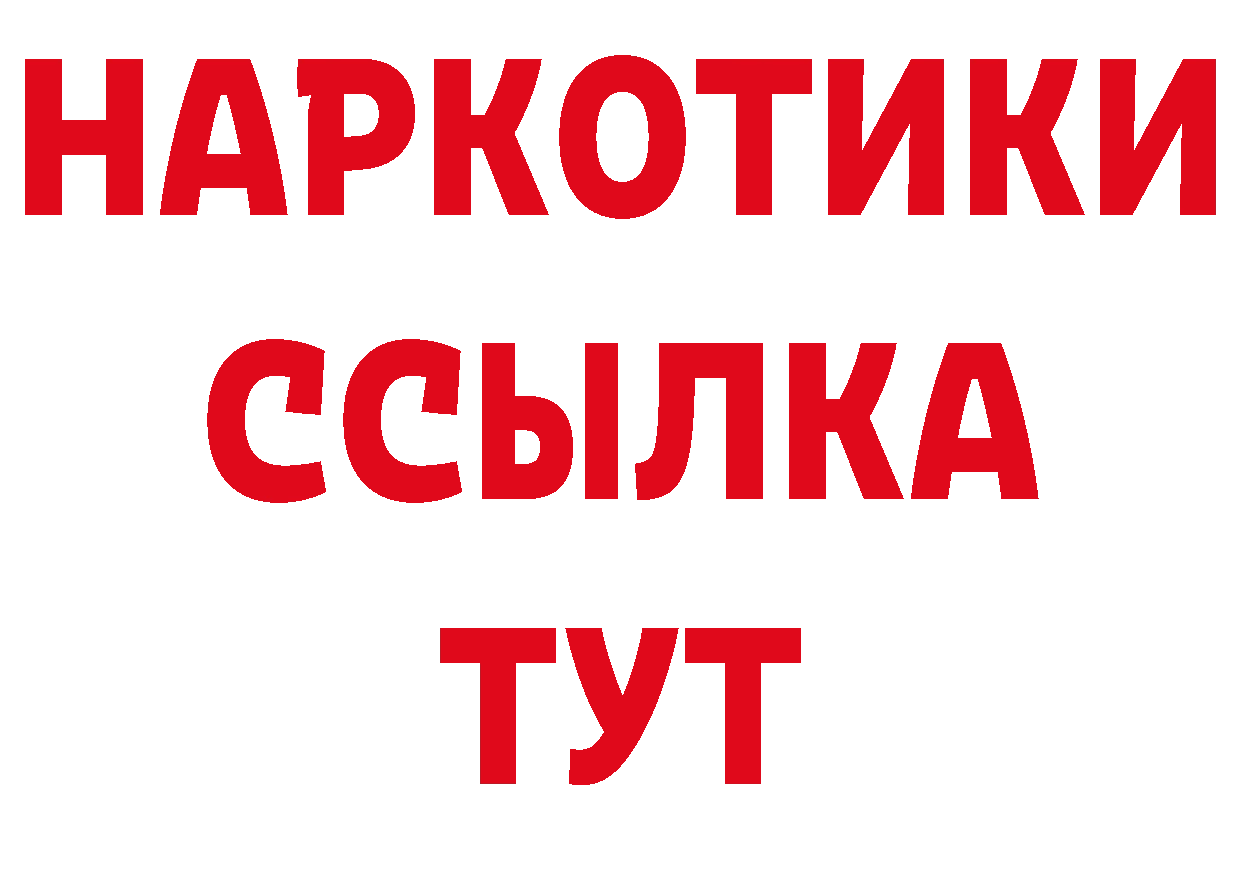 НАРКОТИКИ
ССЫЛКА
ТУТ